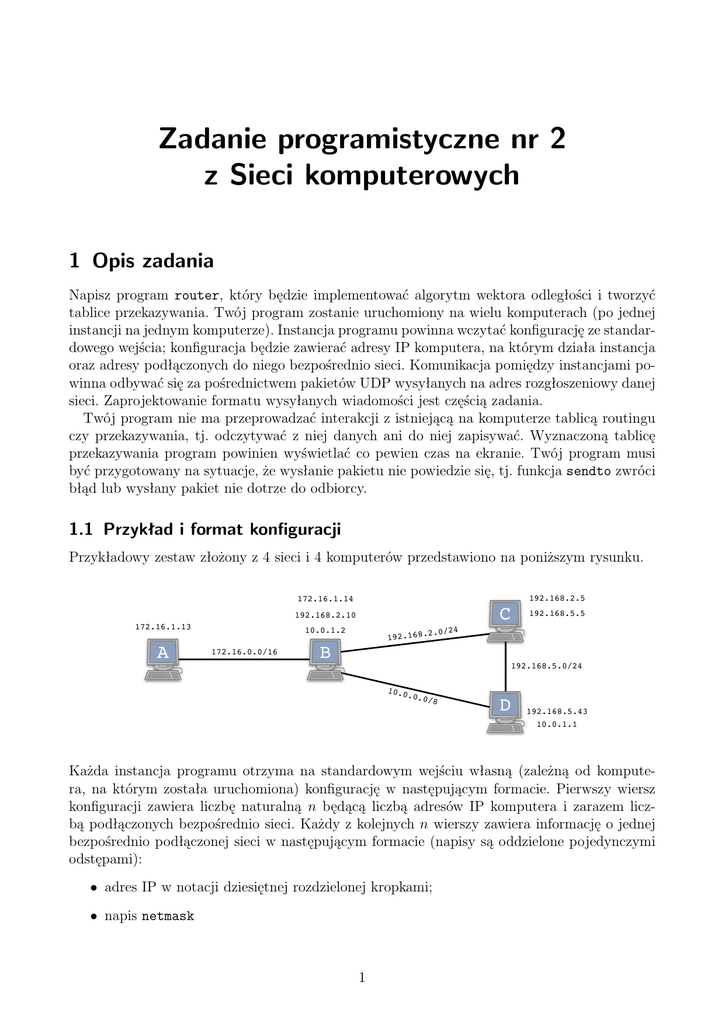 Zadanie programistyczne nr 2
z Sieci komputerowych

1 Opis zadania

Napisz program router, który będzie implementować algorytm wektora odległości i tworzyć tablice przekazywania. Twój program zostanie uruchomiony na wielu komputerach (po jednej instancji na jednym komputerze). Instancja programu powinna wczytać konfigurację ze standardowego wejścia; konfiguracja będzie zawierać adresy IP komputera, na którym działa instancja oraz adresy podłączonych do niego bezpośrednio sieci. Komunikacja pomiędzy instancjami powinna odbywać się za pośrednictwem pakietów UDP wysyłanych na adres rozgłoszeniowy danej sieci. Zaprojektowanie formatu wysyłanych wiadomości jest częścią zadania.

Twój program nie ma przeprowadzać interakcji z istniejącą na komputerze tablicą routingu czy przekazywania, tj. odczytywać z niej danych ani do niej zapisywać. Wyznaczoną tablicę przekazywania program powinien wyświetlać co pewien czas na ekranie. Twój program musi być przygotowany na sytuacje, że wysłanie pakietu nie powiedzie się, tj. funkcja sendto zwróci błąd lub wysłany pakiet nie dotrze do odbiorcy.

1.1 Przykład i format konfiguracji

Przykładowy zestaw złożony z 4 sieci i 4 komputerów przedstawiono na poniższym rysunku.

172.16.1.13
A
172.16.0.0/16
172.16.1.14
192.168.2.10
10.0.1.2
B
192.168.2.0/24
10.0.0.0/8
192.168.2.5
192.168.5.5
C
192.168.5.0/24
D
192.168.5.43
10.0.1.1

Każda instancja programu otrzyma na standardowym wejściu własną (zależną od komputera, na którym została uruchomiona) konfigurację w następującym formacie. Pierwszy wiersz konfiguracji zawiera liczbę naturalną $n$ będącą liczbą adresów IP komputera i zarazem liczbą podłączonych bezpośrednio sieci. Każdy z kolejnych $n$ wierszy zawiera informację o jednej bezpośrednio podłączonej sieci w następującym formacie (napisy są oddzielone pojedynczymi odstępami):

• adres IP w notacji dziesiętnej rozdzielonej kropkami;

• napis netmask

1